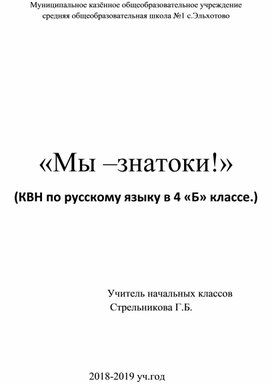 Муниципальное казённое общеобразовательное учреждение средняя общеобразовательная школа №1 с.Эльхотово

«Мы –знатоки!»

(КВН по русскому языку в 4 «Б» классе.)

Учитель начальных классов
Стрельникова Г.Б.

2018-2019 уч.год